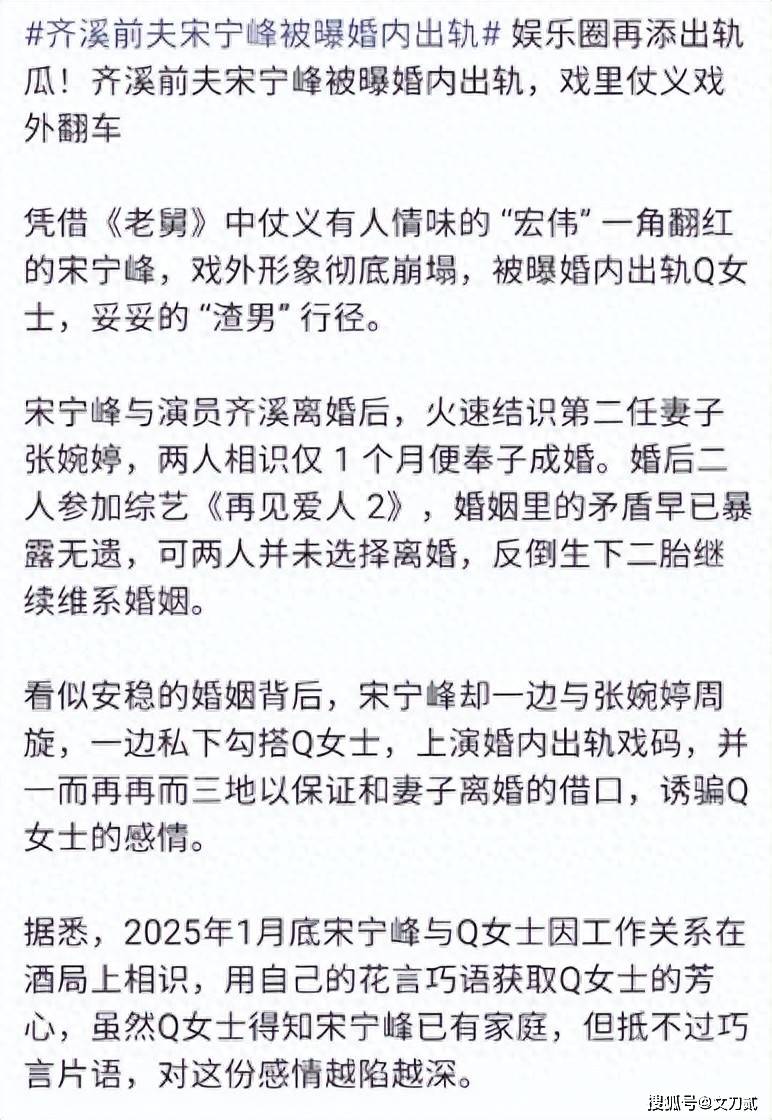 #齐溪前夫宋宁峰被曝婚内出轨# 娱乐圈再添出轨瓜！齐溪前夫宋宁峰被曝婚内出轨，戏里仗义戏外翻车

凭借《老舅》中仗义有人情味的“宏伟”一角翻红的宋宁峰，戏外形象彻底崩塌，被曝婚内出轨Q女士，妥妥的“渣男”行径。

宋宁峰与演员齐溪离婚后，火速结识第二任妻子张婉婷，两人相识仅 1 个月便奉子成婚。婚后二人参加综艺《再见爱人 2》，婚姻里的矛盾早已暴露无遗，可两人并未选择离婚，反倒生下二胎继续维系婚姻。

看似安稳的婚姻背后，宋宁峰却一边与张婉婷周旋，一边私下勾搭Q女士，上演婚内出轨戏码，并一而再再而三地以保证和妻子离婚的借口，诱骗Q女士的感情。

据悉，2025年1月底宋宁峰与Q女士因工作关系在酒局上相识，用自己的花言巧语获取Q女士的芳心，虽然Q女士得知宋宁峰已有家庭，但抵不过巧言片语，对这份感情越陷越深。

搜狐号@文刀贰